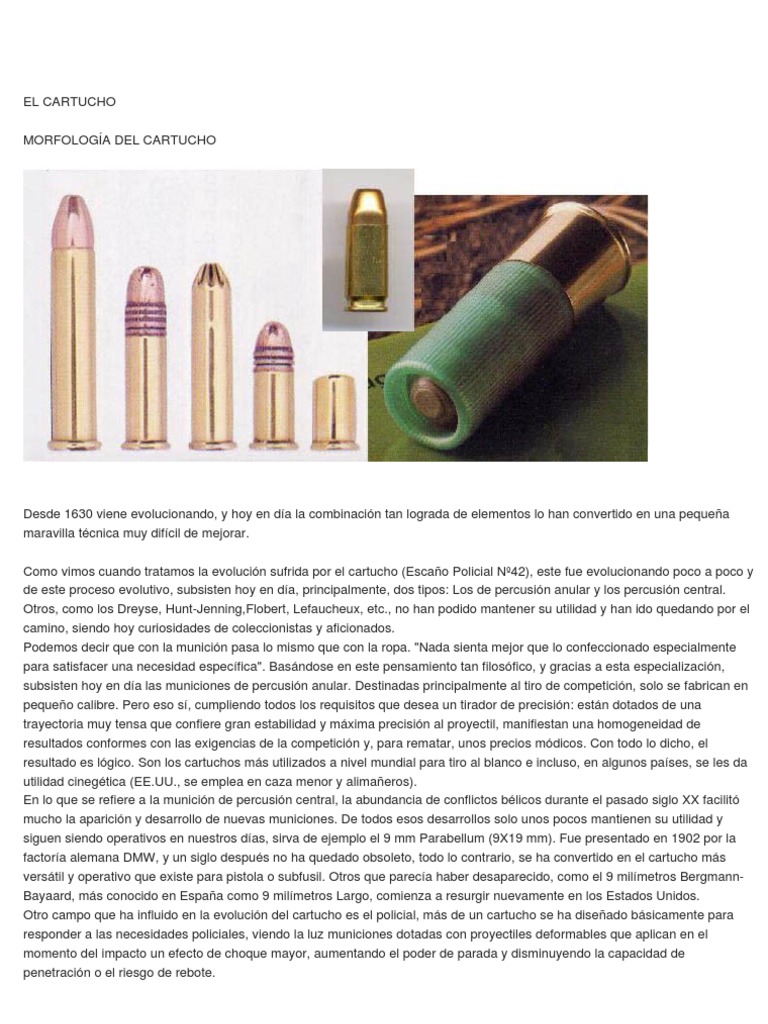 EL CARTUCHO

MORFOLOGÍA DEL CARTUCHO

Desde 1630 viene evolucionando, y hoy en día la combinación tan lograda de elementos lo han convertido en una pequeña maravilla técnica muy difícil de mejorar.

Como vimos cuando tratamos la evolución sufrida por el cartucho (Escaño Policial Nº42), este fue evolucionando poco a poco y de este proceso evolutivo, subsisten hoy en día, principalmente, dos tipos: Los de percusión anular y los percusión central. Otros, como los Dreyse, Hunt-Jenning,Flobert, Lefaucheux, etc., no han podido mantener su utilidad y han ido quedando por el camino, siendo hoy curiosidades de coleccionistas y aficionados.
Podemos decir que con la munición pasa lo mismo que con la ropa. "Nada sienta mejor que lo confeccionado especialmente para satisfacer una necesidad específica". Basándose en este pensamiento tan filosófico, y gracias a esta especialización, subsisten hoy en día las municiones de percusión anular. Destinadas principalmente al tiro de competición, solo se fabrican en pequeño calibre. Pero eso sí, cumpliendo todos los requisitos que desea un tirador de precisión: están dotados de una trayectoria muy tensa que confiere gran estabilidad y máxima precisión al proyectil, manifiestan una homogeneidad de resultados conformes con las exigencias de la competición y, para rematar, unos precios módicos. Con todo lo dicho, el resultado es lógico. Son los cartuchos más utilizados a nivel mundial para tiro al blanco e incluso, en algunos países, se les da utilidad cinegética (EE.UU., se emplea en caza menor y alimañeros).
En lo que se refiere a la munición de percusión central, la abundancia de conflictos bélicos durante el pasado siglo XX facilitó mucho la aparición y desarrollo de nuevas municiones. De todos esos desarrollos solo unos pocos mantienen su utilidad y siguen siendo operativos en nuestros días, sirva de ejemplo el 9 mm Parabellum (9X19 mm). Fue presentado en 1902 por la factoría alemana DMW, y un siglo después no ha quedado obsoleto, todo lo contrario, se ha convertido en el cartucho más versátil y operativo que existe para pistola o subfusil. Otros que parecía haber desaparecido, como el 9 milímetros Bergmann-Bayaard, más conocido en España como 9 milímetros Largo, comienza a resurgir nuevamente en los Estados Unidos.
Otro campo que ha influido en la evolución del cartucho es el policial, más de un cartucho se ha diseñado básicamente para responder a las necesidades policiales, viendo la luz municiones dotadas con proyectiles deformables que aplican en el momento del impacto un efecto de choque mayor, aumentando el poder de parada y disminuyendo la capacidad de penetración o el riesgo de rebote.